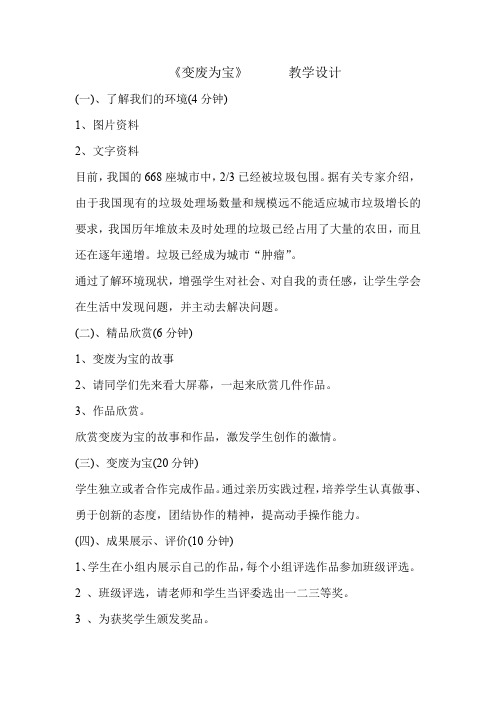 《变废为宝》 教学设计

(一)、了解我们的环境(4 分钟)

1、图片资料

2、文字资料

目前，我国的 668 座城市中，2/3 已经被垃圾包围。据有关专家介绍，由于我国现有的垃圾处理场数量和规模远不能适应城市垃圾增长的要求，我国历年堆放未及时处理的垃圾已经占用了大量的农田，而且还在逐年递增。垃圾已经成为城市“肿瘤”。

通过了解环境现状，增强学生对社会、对自我的责任感，让学生学会在生活中发现问题，并主动去解决问题。

(二)、精品欣赏(6 分钟)

1、变废为宝的故事

2、请同学们先来看大屏幕，一起来欣赏几件作品。

3、作品欣赏。

欣赏变废为宝的故事和作品，激发学生创作的激情。

(三)、变废为宝(20 分钟)

学生独立或者合作完成作品。通过亲历实践过程，培养学生认真做事、勇于创新的态度，团结协作的精神，提高动手操作能力。

(四)、成果展示、评价(10 分钟)

1、学生在小组内展示自己的作品，每个小组评选作品参加班级评选。

2 、班级评选，请老师和学生当评委选出一二三等奖。

3 、为获奖学生颁发奖品。